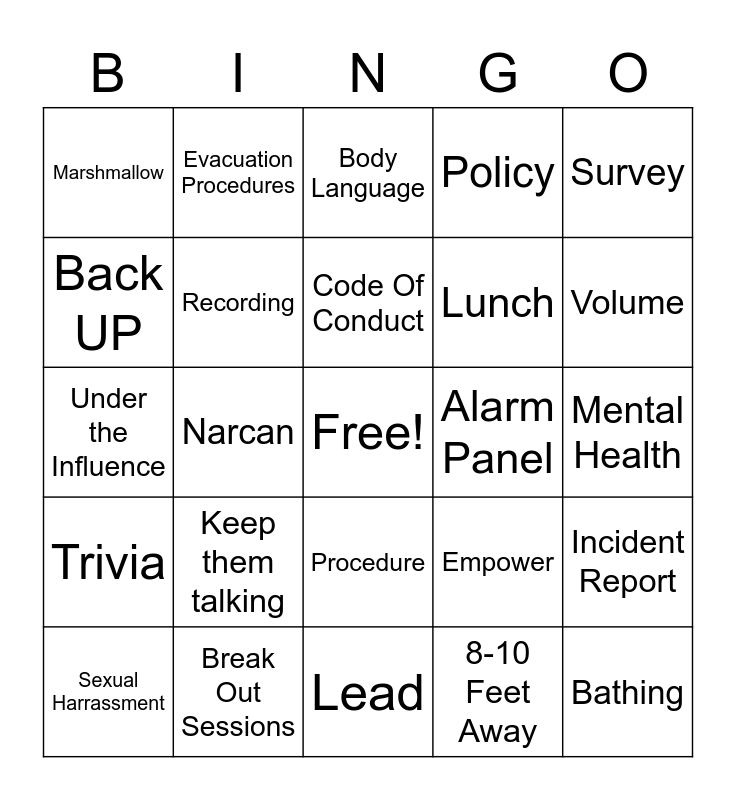 | B | I | N | G | O |
|---|---|---|---|---|
| Marshmallow | Evacuation Procedures | Body Language | Policy | Survey |
| Back UP | Recording | Code Of Conduct | Lunch | Volume |
| Under the Influence | Narcan | Free! | Alarm Panel | Mental Health |
| Trivia | Keep them talking | Procedure | Empower | Incident Report |
| Sexual Harrassment | Break Out Sessions | Lead | 8-10 Feet Away | Bathing |